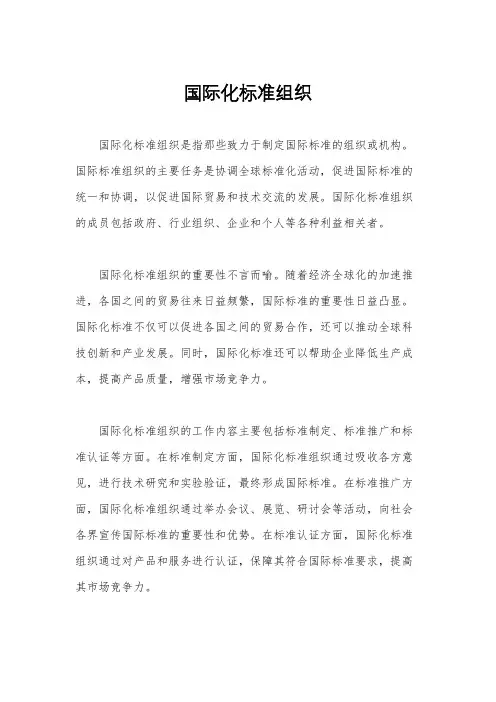 国际化标准组织

国际化标准组织是指那些致力于制定国际标准的组织或机构。国际标准组织的主要任务是协调全球标准化活动，促进国际标准的统一和协调，以促进国际贸易和技术交流的发展。国际化标准组织的成员包括政府、行业组织、企业和个人等各种利益相关者。

国际化标准组织的重要性不言而喻。随着经济全球化的加速推进，各国之间的贸易往来日益频繁，国际标准的重要性日益凸显。国际化标准不仅可以促进各国之间的贸易合作，还可以推动全球科技创新和产业发展。同时，国际化标准还可以帮助企业降低生产成本，提高产品质量，增强市场竞争力。

国际化标准组织的工作内容主要包括标准制定、标准推广和标准认证等方面。在标准制定方面，国际化标准组织通过吸收各方意见，进行技术研究和实验验证，最终形成国际标准。在标准推广方面，国际化标准组织通过举办会议、展览、研讨会等活动，向社会各界宣传国际标准的重要性和优势。在标准认证方面，国际化标准组织通过对产品和服务进行认证，保障其符合国际标准要求，提高其市场竞争力。